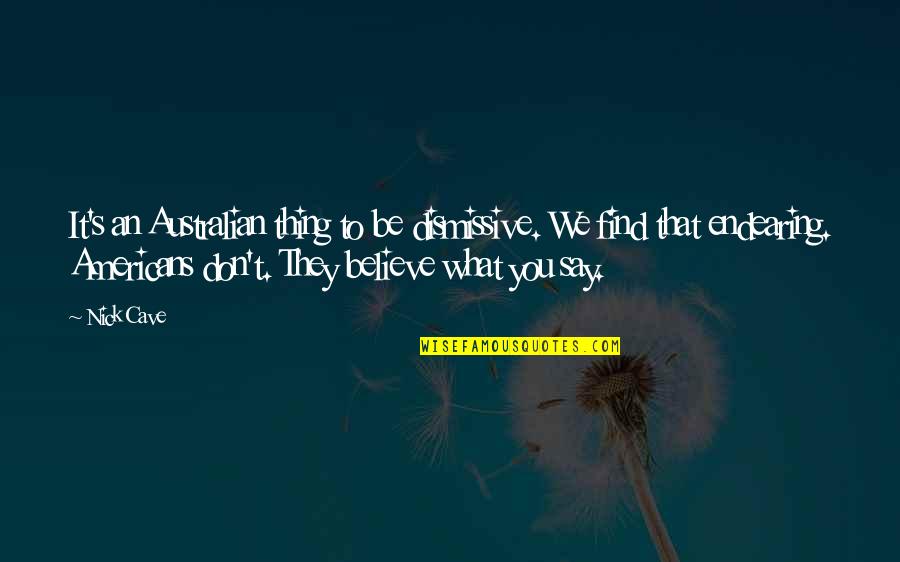 It's an Australian thing to be dismissive. We find that endearing. Americans don't. They believe what you say.

~ Nick Cave

WISEFAMOUSQUOTES.COM